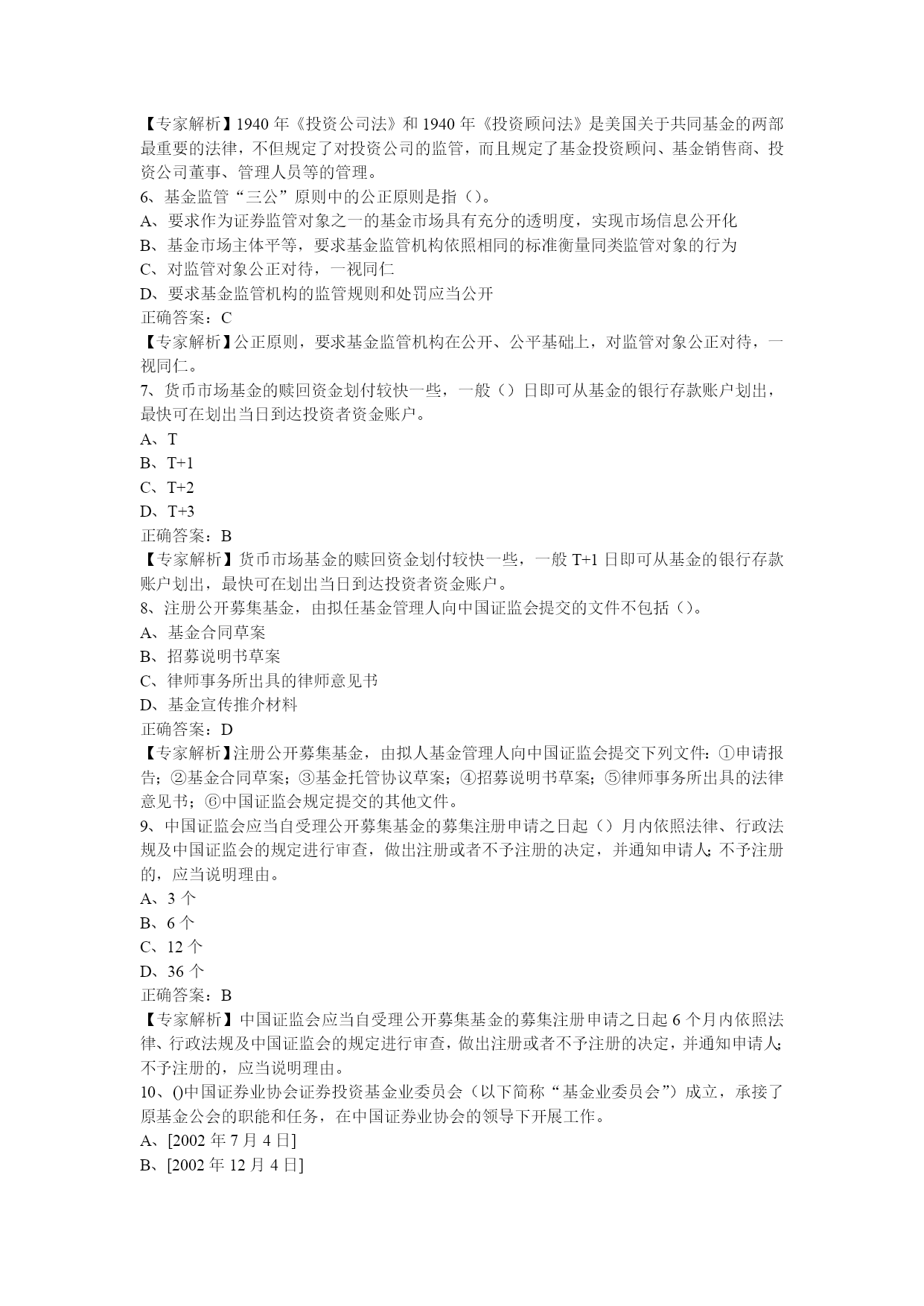 【专家解析】1940 年《投资公司法》和 1940 年《投资顾问法》是美国关于共同基金的两部最重要的法律，不但规定了对投资公司的监管，而且规定了基金投资顾问、基金销售商、投资公司董事、管理人员等的管理。
6、基金监管“三公”原则中的公正原则是指（）。
A、要求作为证券监管对象之一的基金市场具有充分的透明度，实现市场信息公开化
B、基金市场主体平等，要求基金监管机构依照相同的标准衡量同类监管对象的行为
C、对监管对象公正对待，一视同仁
D、要求基金监管机构的监管规则和处罚应当公开
正确答案：C
【专家解析】公正原则，要求基金监管机构在公开、公平基础上，对监管对象公正对待，一视同仁。
7、货币市场基金的赎回资金划付较快一些，一般（）日即可从基金的银行存款账户划出，最快可在划出当日到达投资者资金账户。
A、T
B、T+1
C、T+2
D、T+3
正确答案：B
【专家解析】货币市场基金的赎回资金划付较快一些，一般 T+1 日即可从基金的银行存款账户划出，最快可在划出当日到达投资者资金账户。
8、注册公开募集基金，由拟任基金管理人向中国证监会提交的文件不包括（）。
A、基金合同草案
B、招募说明书草案
C、律师事务所出具的律师意见书
D、基金宣传推介材料
正确答案：D
【专家解析】注册公开募集基金，由拟人基金管理人向中国证监会提交下列文件：①申请报告；②基金合同草案；③基金托管协议草案；④招募说明书草案；⑤律师事务所出具的法律意见书；⑥中国证监会规定提交的其他文件。
9、中国证监会应当自受理公开募集基金的募集注册申请之日起（）月内依照法律、行政法规及中国证监会的规定进行审查，做出注册或者不予注册的决定，并通知申请人；不予注册的，应当说明理由。
A、3 个
B、6 个
C、12 个
D、36 个
正确答案：B
【专家解析】中国证监会应当自受理公开募集基金的募集注册申请之日起 6 个月内依照法律、行政法规及中国证监会的规定进行审查，做出注册或者不予注册的决定，并通知申请人；不予注册的，应当说明理由。
10、()中国证券业协会证券投资基金业委员会（以下简称“基金业委员会”）成立，承接了原基金公会的职能和任务，在中国证券业协会的领导下开展工作。
A、[2002 年 7 月 4 日]
B、[2002 年 12 月 4 日]